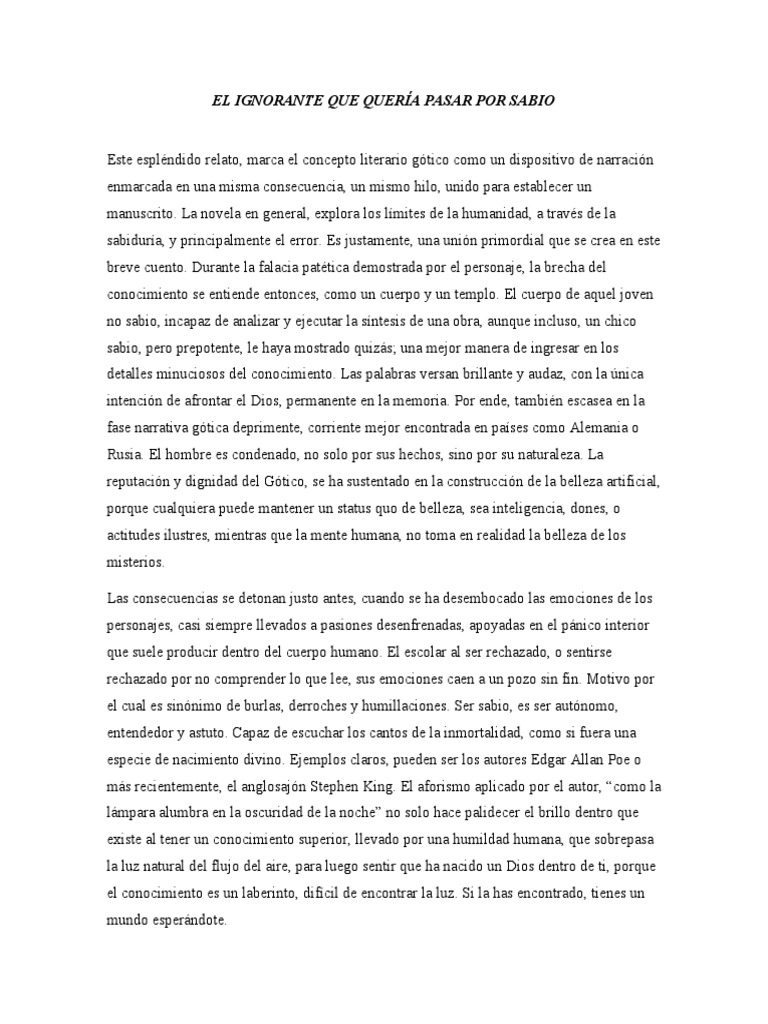 EL IGNORANTE QUE QUERÍA PASAR POR SABIO

Este espléndido relato, marca el concepto literario gótico como un dispositivo de narración enmarcada en una misma consecuencia, un mismo hilo, unido para establecer un manuscrito. La novela en general, explora los límites de la humanidad, a través de la sabiduría, y principalmente el error. Es justamente, una unión primordial que se crea en este breve cuento. Durante la falacia patética demostrada por el personaje, la brecha del conocimiento se entiende entonces, como un cuerpo y un templo. El cuerpo de aquel joven no sabio, incapaz de analizar y ejecutar la síntesis de una obra, aunque incluso, un chico sabio, pero prepotente, le haya mostrado quizás; una mejor manera de ingresar en los detalles minuciosos del conocimiento. Las palabras versan brillante y audaz, con la única intención de afrontar el Dios, permanente en la memoria. Por ende, también escasea en la fase narrativa gótica deprimente, corriente mejor encontrada en países como Alemania o Rusia. El hombre es condenado, no solo por sus hechos, sino por su naturaleza. La reputación y dignidad del Gótico, se ha sustentado en la construcción de la belleza artificial, porque cualquiera puede mantener un status quo de belleza, sea inteligencia, dones, o actitudes ilustres, mientras que la mente humana, no toma en realidad la belleza de los misterios.

Las consecuencias se detonan justo antes, cuando se ha desembocado las emociones de los personajes, casi siempre llevados a pasiones desenfrenadas, apoyadas en el pánico interior que suele producir dentro del cuerpo humano. El escolar al ser rechazado, o sentirse rechazado por no comprender lo que lee, sus emociones caen a un pozo sin fin. Motivo por el cual es sinónimo de burlas, derroches y humillaciones. Ser sabio, es ser autónomo, entendedor y astuto. Capaz de escuchar los cantos de la inmortalidad, como si fuera una especie de nacimiento divino. Ejemplos claros, pueden ser los autores Edgar Allan Poe o más recientemente, el anglosajón Stephen King. El aforismo aplicado por el autor, “como la lámpara alumbra en la oscuridad de la noche” no solo hace palidecer el brillo dentro que existe al tener un conocimiento superior, llevado por una humildad humana, que sobrepasa la luz natural del flujo del aire, para luego sentir que ha nacido un Dios dentro de ti, porque el conocimiento es un laberinto, difícil de encontrar la luz. Si la has encontrado, tienes un mundo esperándote.